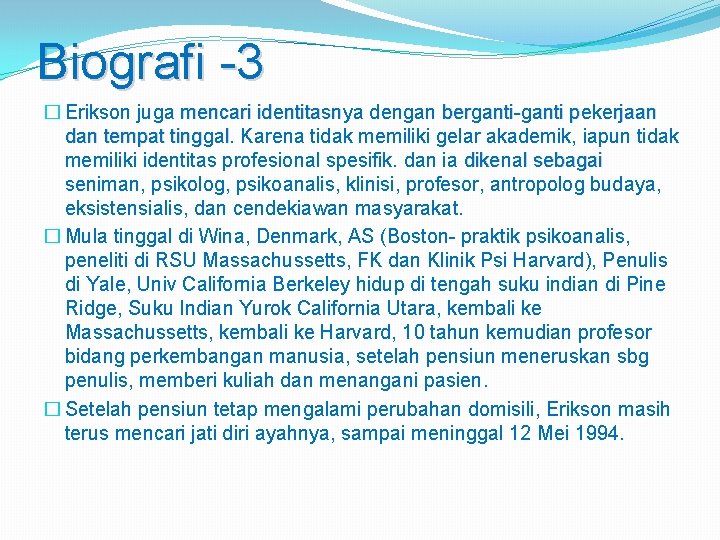 Biografi -3

☐ Erikson juga mencari identitasnya dengan berganti-ganti pekerjaan dan tempat tinggal. Karena tidak memiliki gelar akademik, iapun tidak memiliki identitas profesional spesifik. dan ia dikenal sebagai seniman, psikolog, psikoanalis, klinisi, profesor, antropolog budaya, eksistensialis, dan cendekiawan masyarakat.

☐ Mula tinggal di Wina, Denmark, AS (Boston- praktik psikoanalis, peneliti di RSU Massachussetts, FK dan Klinik Psi Harvard), Penulis di Yale, Univ California Berkeley hidup di tengah suku indian di Pine Ridge, Suku Indian Yurok California Utara, kembali ke Massachussetts, kembali ke Harvard, 10 tahun kemudian profesor bidang perkembangan manusia, setelah pensiun meneruskan sbg penulis, memberi kuliah dan menangani pasien.

☐ Setelah pensiun tetap mengalami perubahan domisili, Erikson masih terus mencari jati diri ayahnya, sampai meninggal 12 Mei 1994.